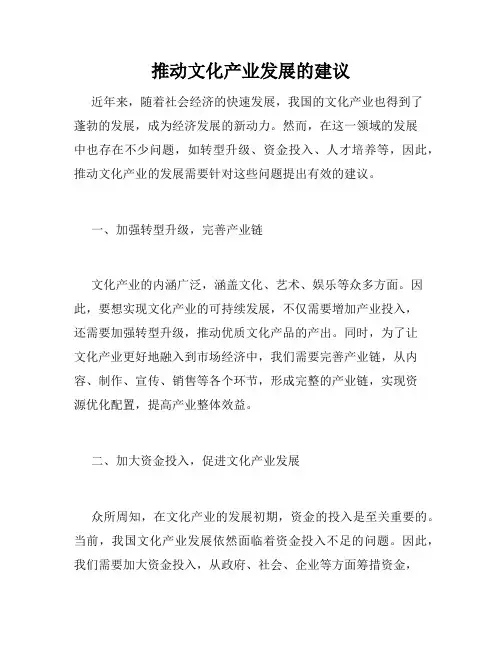 推动文化产业发展的建议

近年来，随着社会经济的快速发展，我国的文化产业也得到了蓬勃的发展，成为经济发展的新动力。然而，在这一领域的发展中也存在不少问题，如转型升级、资金投入、人才培养等，因此，推动文化产业的发展需要针对这些问题提出有效的建议。

一、加强转型升级，完善产业链

文化产业的内涵广泛，涵盖文化、艺术、娱乐等众多方面。因此，要想实现文化产业的可持续发展，不仅需要增加产业投入，还需要加强转型升级，推动优质文化产品的产出。同时，为了让文化产业更好地融入到市场经济中，我们需要完善产业链，从内容、制作、宣传、销售等各个环节，形成完整的产业链，实现资源优化配置，提高产业整体效益。

二、加大资金投入，促进文化产业发展

众所周知，在文化产业的发展初期，资金的投入是至关重要的。当前，我国文化产业发展依然面临着资金投入不足的问题。因此，我们需要加大资金投入，从政府、社会、企业等方面筹措资金，